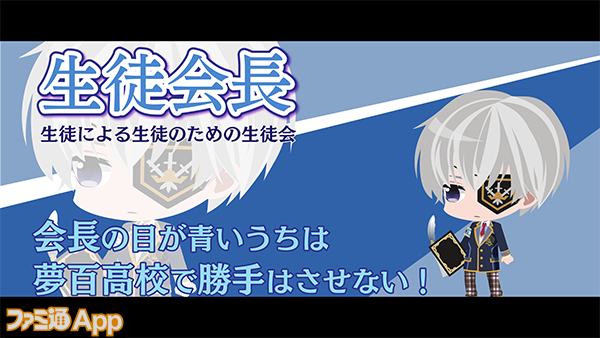 生徒会長

生徒による生徒のための生徒会

会長の目が青いうちは
夢百高校で勝手はさせない！

ファミ通App